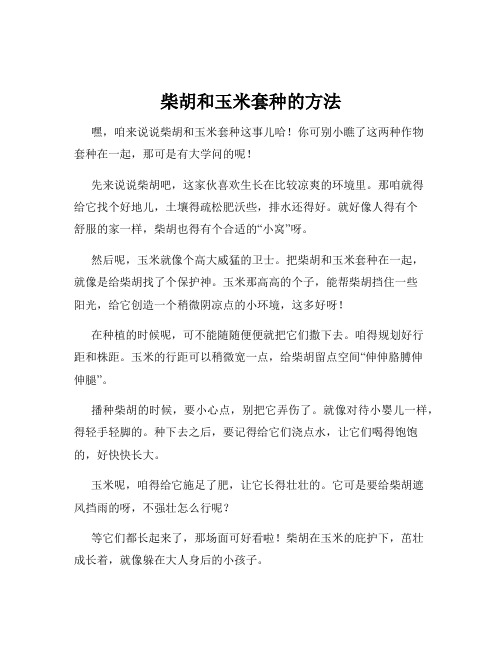 柴胡和玉米套种的方法

嘿，咱来说说柴胡和玉米套种这事儿哈！你可别小瞧了这两种作物套种在一起，那可是有大学问的呢！

先来说说柴胡吧，这家伙喜欢生长在比较凉爽的环境里。那咱就得给它找个好地儿，土壤得疏松肥沃些，排水还得好。就好像人得有个舒服的家一样，柴胡也得有个合适的“小窝”呀。

然后呢，玉米就像个高大威猛的卫士。把柴胡和玉米套种在一起，就像是给柴胡找了个保护神。玉米那高高的个子，能帮柴胡挡住一些阳光，给它创造一个稍微阴凉点的小环境，这多好呀！

在种植的时候呢，可不能随随便便就把它们撒下去。咱得规划好行距和株距。玉米的行距可以稍微宽一点，给柴胡留点空间“伸伸胳膊伸伸腿”。

播种柴胡的时候，要小心点，别把它弄伤了。就像对待小婴儿一样，得轻手轻脚的。种下去之后，要记得给它们浇点水，让它们喝得饱饱的，好快快长大。

玉米呢，咱得给它施足了肥，让它长得壮壮的。它可是要给柴胡遮风挡雨的呀，不强壮怎么行呢？

等它们都长起来了，那场面可好看啦！柴胡在玉米的庇护下，茁壮成长着，就像躲在大人身后的小孩子。